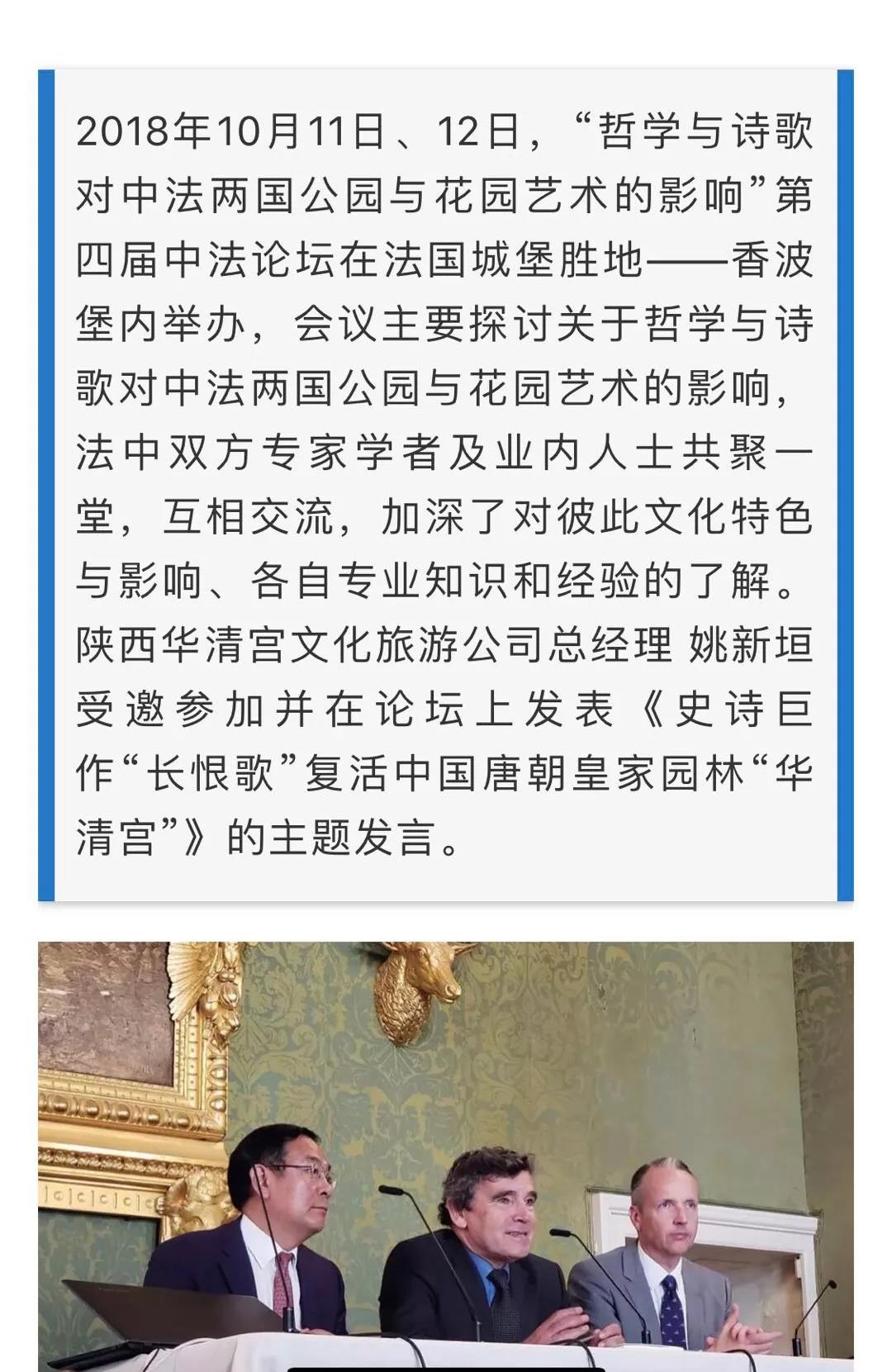 2018年10月11日、12日，“哲学与诗歌对中法两国公园与花园艺术的影响”第四届中法论坛在法国城堡胜地——香波堡内举办，会议主要探讨关于哲学与诗歌对中法两国公园与花园艺术的影响，法中双方专家学者及业内人士共聚一堂，互相交流，加深了对彼此文化特色与影响、各自专业知识和经验的了解。陕西华清宫文化旅游公司总经理 姚新垣受邀参加并在论坛上发表《史诗巨作“长恨歌”复活中国唐朝皇家园林“华清宫”》的主题发言。